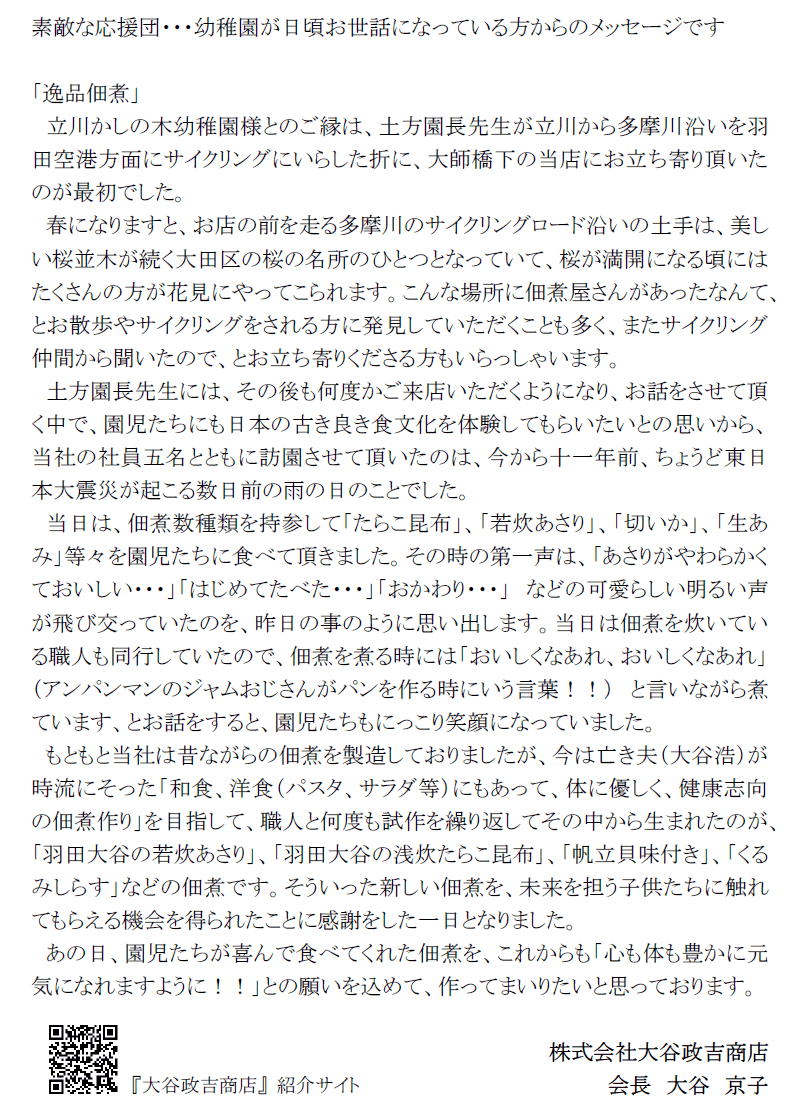 素敵な応援団・・・幼稚園が日頃お世話になっている方からのメッセージです

「逸品佃煮」
立川かしの木幼稚園様とのご縁は、土方園長先生が立川から多摩川沿いを羽田空港方面にサイクリングにいらした折に、大師橋下の当店にお立ち寄り頂いたのが最初でした。
春になりますと、お店の前を走る多摩川のサイクリングロード沿いの土手は、美しい桜並木が続く大田区の桜の名所のひとつとなっていて、桜が満開になる頃にはたくさんの方が花見にやってこられます。こんな場所に佃煮屋さんがあったなんて、とお散歩やサイクリングをされる方に発見していただくことも多く、またサイクリング仲間から聞いたので、とお立ち寄りくださる方もいらっしゃいます。
土方園長先生には、その後も何度かご来店いただくようになり、お話をさせて頂く中で、園児たちにも日本の古き良き食文化を体験してもらいたいとの思いから、当社の社員五名とともに訪園させて頂いたのは、今から十一年前、ちょうど東日本大震災が起こる数日前の雨の日のことでした。
当日は、佃煮数種類を持参して「たらこ昆布」、「若炊あさり」、「切いか」、「生あみ」等々を園児たちに食べて頂きました。その時の第一声は、「あさりがやわらかくておいしい・・・」「はじめてたべた・・・」「おかわり・・・」 などの可愛らしい明るい声が飛び交っていたのを、昨日の事のように思い出します。当日は佃煮を炊いている職人も同行していたので、佃煮を煮る時には「おいしくなあれ、おいしくなあれ」（アンパンマンのジャムおじさんがパンを作る時にいう言葉！！） と言いながら煮ています、とお話をすると、園児たちもにっこり笑顔になっていました。
もともと当社は昔ながらの佃煮を製造しておりましたが、今は亡き夫（大谷浩）が時流にそった「和食、洋食（パスタ、サラダ等）にもあって、体に優しく、健康志向の佃煮作り」を目指して、職人と何度も試作を繰り返してその中から生まれたのが、「羽田大谷の若炊あさり」、「羽田大谷の浅炊たらこ昆布」、「帆立貝味付き」、「くるみしらす」などの佃煮です。そういった新しい佃煮を、未来を担う子供たちに触れてもらえる機会を得られたことに感謝をした一日となりました。
あの日、園児たちが喜んで食べてくれた佃煮を、これからも「心も体も豊かに元気になれますように！！」との願いを込めて、作ってまいりたいと思っております。

『大谷政吉商店』紹介サイト

株式会社大谷政吉商店
会長 大谷 京子